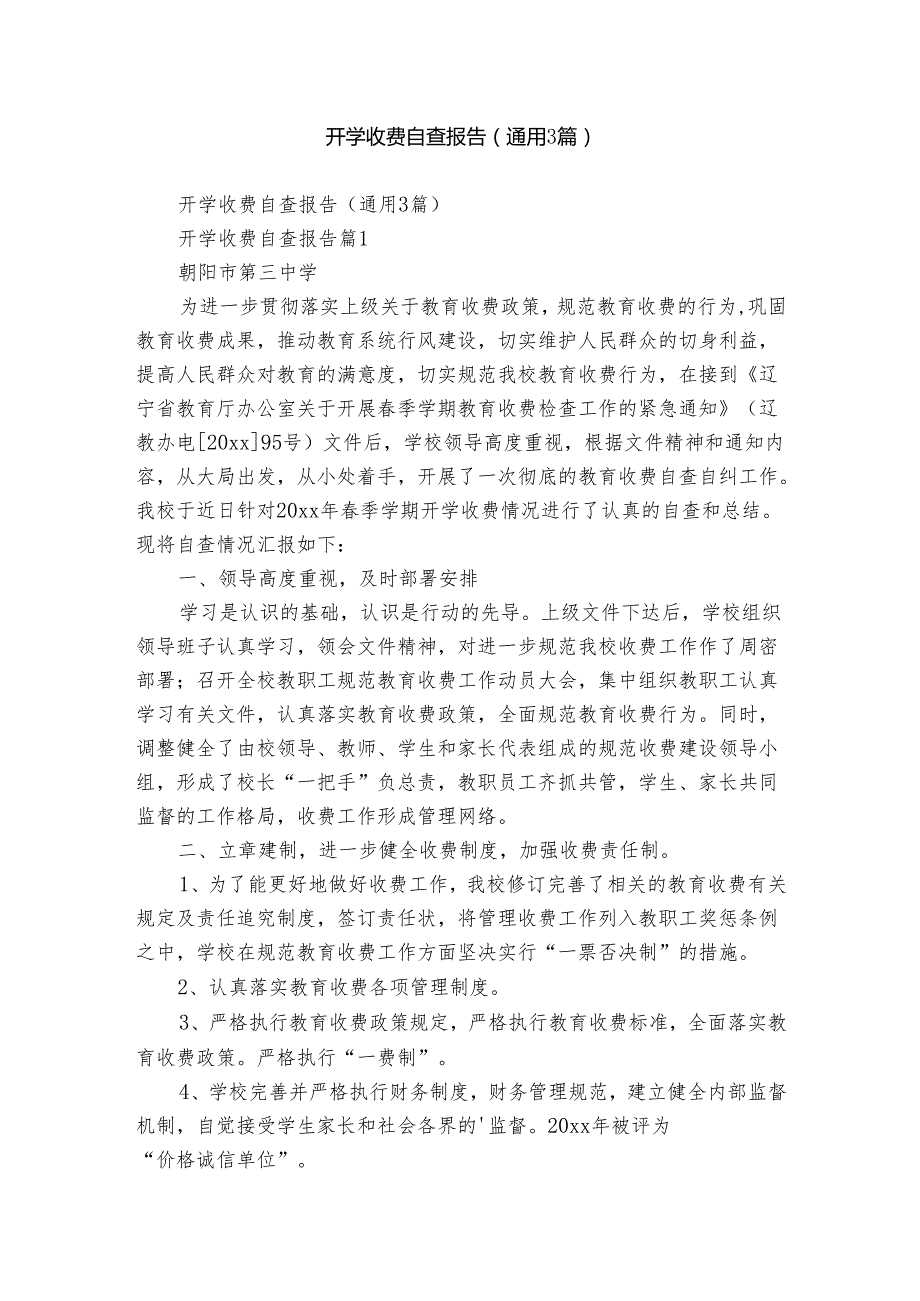 开学收费自查报告（通用3篇）

开学收费自查报告（通用3篇）

开学收费自查报告篇1

朝阳市第三中学

为进一步贯彻落实上级关于教育收费政策，规范教育收费的行为，巩固教育收费成果，推动教育系统行风建设，切实维护人民群众的切身利益，提高人民群众对教育的满意度，切实规范我校教育收费行为，在接到《辽宁省教育厅办公室关于开展春季学期教育收费检查工作的紧急通知》（辽教办电[20xx]95号）文件后，学校领导高度重视，根据文件精神和通知内容，从大局出发，从小处着手，开展了一次彻底的教育收费自查自纠工作。我校于近日针对20xx年春季学期开学收费情况进行了认真的自查和总结。现将自查情况汇报如下：

一、领导高度重视，及时部署安排

学习是认识的基础，认识是行动的先导。上级文件下达后，学校组织领导班子认真学习，领会文件精神，对进一步规范我校收费工作作了周密部署；召开全校教职工规范教育收费工作动员大会，集中组织教职工认真学习有关文件，认真落实教育收费政策，全面规范教育收费行为。同时，调整健全了由校领导、教师、学生和家长代表组成的规范收费建设领导小组，形成了校长“一把手”负总责，教职员工齐抓共管，学生、家长共同监督的工作格局，收费工作形成管理网络。

二、立章建制，进一步健全收费制度，加强收费责任制。

1、为了能更好地做好收费工作，我校修订完善了相关的教育收费有关规定及责任追究制度，签订责任状，将管理收费工作列入教职工奖惩条例之中，学校在规范教育收费工作方面坚决实行“一票否决制”的措施。

2、认真落实教育收费各项管理制度。

3、严格执行教育收费政策规定，严格执行教育收费标准，全面落实教育收费政策。严格执行“一费制”。

4、学校完善并严格执行财务制度，财务管理规范，建立健全内部监督机制，自觉接受学生家长和社会各界的'监督。20xx年被评为“价格诚信单位”。